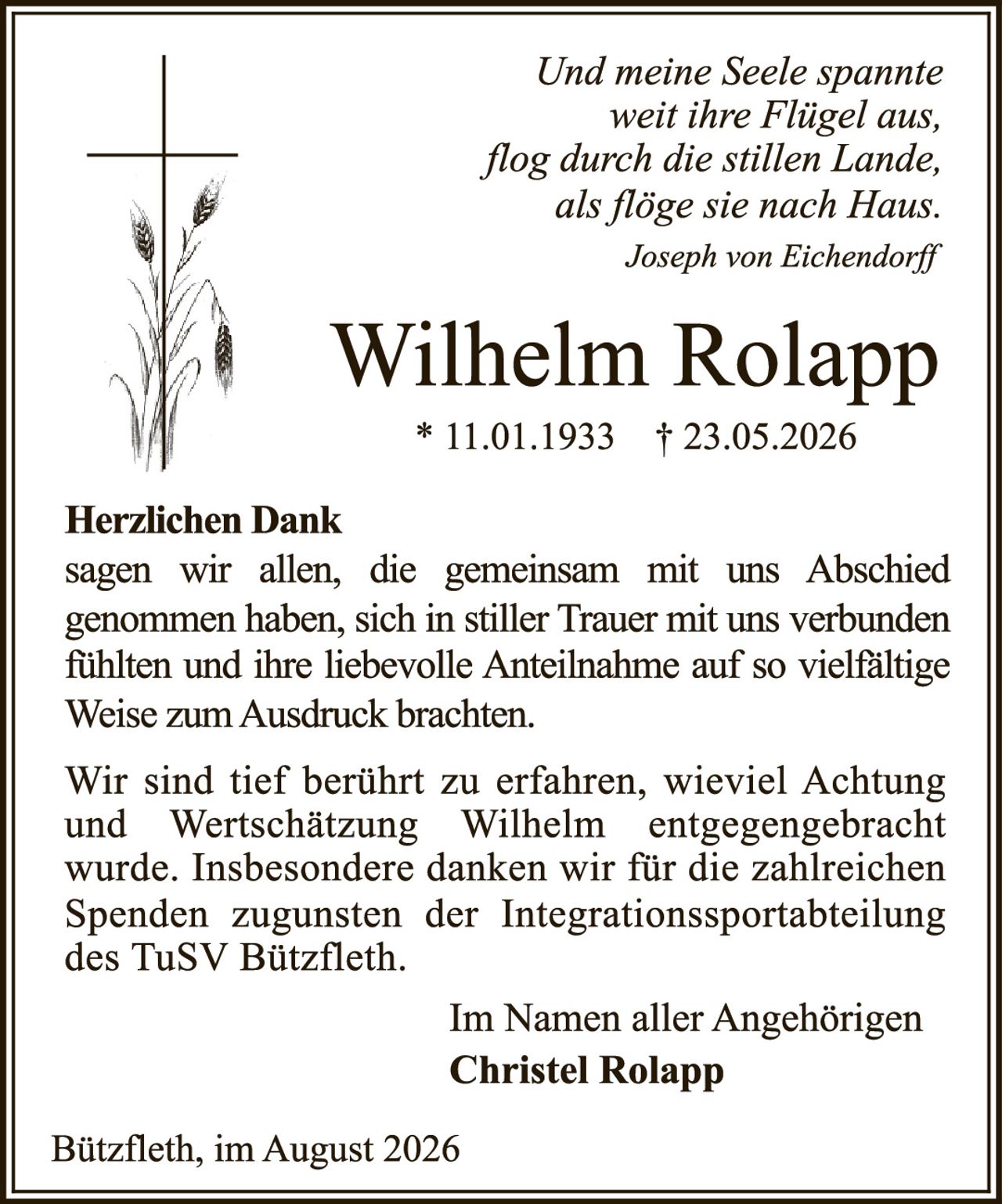 Und meine Seele spannte
weit ihre Flügel aus,
flog durch die stillen Lande,
als flöge sie nach Haus.
Joseph von Eichendorff

Wilhelm Rolapp

* 11.01.1933 † 23.05.2026

Herzlichen Dank
sagen wir allen, die gemeinsam mit uns Abschied genommen haben, sich in stiller Trauer mit uns verbunden fühlten und ihre liebevolle Anteilnahme auf so vielfältige Weise zum Ausdruck brachten.

Wir sind tief berührt zu erfahren, wieviel Achtung und Wertschätzung Wilhelm entgegengebracht wurde. Insbesondere danken wir für die zahlreichen Spenden zugunsten der Integrationssportabteilung des TuSV Bützfleth.

Im Namen aller Angehörigen
Christel Rolapp

Bützfleth, im August 2026